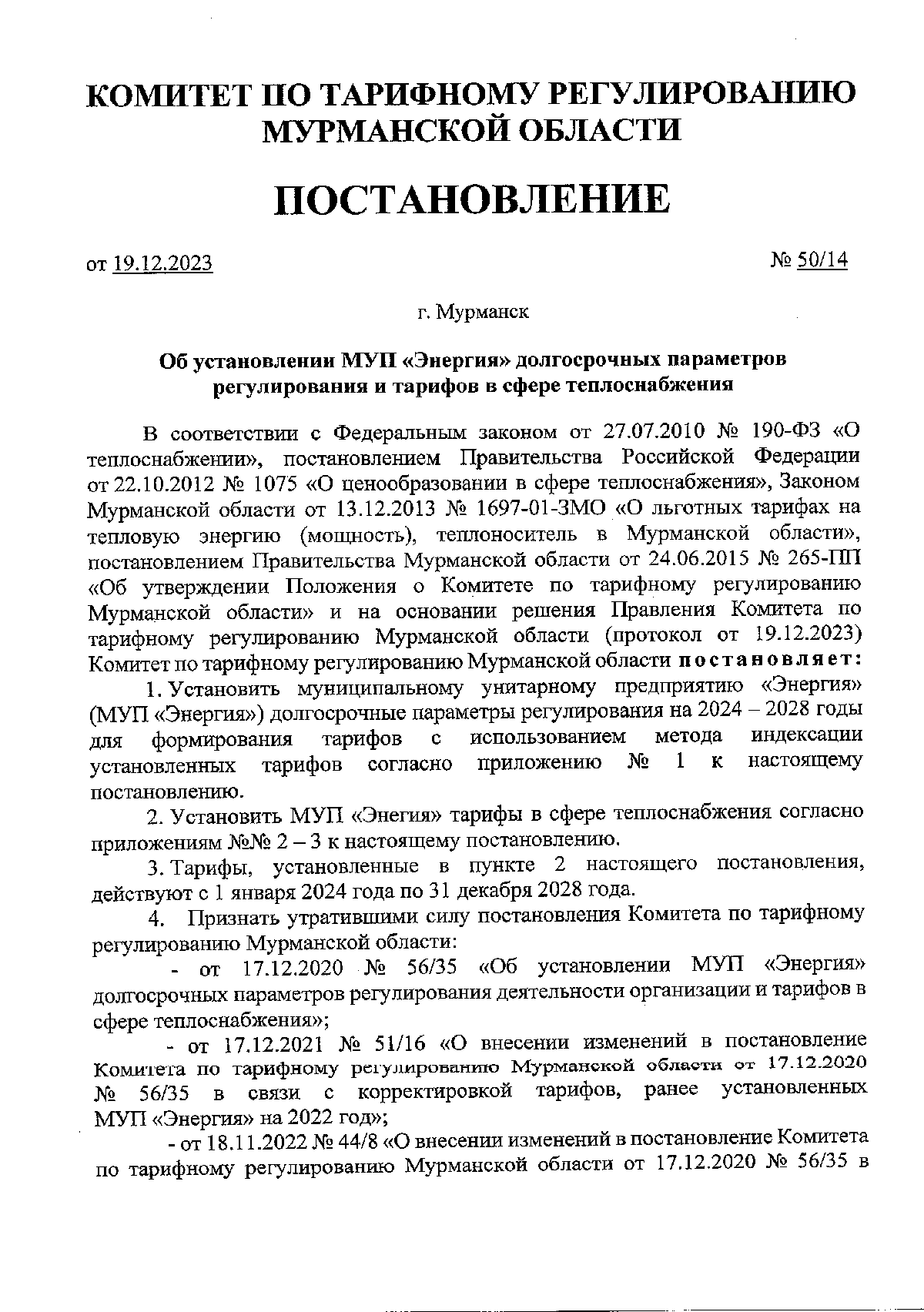 КОМИТЕТ ПО ТАРИФНОМУ РЕГУЛИРОВАНИЮ МУРМАНСКОЙ ОБЛАСТИ

ПОСТАНОВЛЕНИЕ

от 19.12.2023 № 50/14

г. Мурманск

Об установлении МУП «Энергия» долгосрочных параметров регулирования и тарифов в сфере теплоснабжения

В соответствии с Федеральным законом от 27.07.2010 № 190-ФЗ «О теплоснабжении», постановлением Правительства Российской Федерации от 22.10.2012 № 1075 «О ценообразовании в сфере теплоснабжения», Законом Мурманской области от 13.12.2013 № 1697-01-ЗМО «О льготных тарифах на тепловую энергию (мощность), теплоноситель в Мурманской области», постановлением Правительства Мурманской области от 24.06.2015 № 265-ПП «Об утверждении Положения о Комитете по тарифному регулированию Мурманской области» и на основании решения Правления Комитета по тарифному регулированию Мурманской области (протокол от 19.12.2023) Комитет по тарифному регулированию Мурманской области постановляет:

1. Установить муниципальному унитарному предприятию «Энергия» (МУП «Энергия») долгосрочные параметры регулирования на 2024 – 2028 годы для формирования тарифов с использованием метода индексации установленных тарифов согласно приложению № 1 к настоящему постановлению.

2. Установить МУП «Энегия» тарифы в сфере теплоснабжения согласно приложениям №№ 2 – 3 к настоящему постановлению.

3. Тарифы, установленные в пункте 2 настоящего постановления, действуют с 1 января 2024 года по 31 декабря 2028 года.

4. Признать утратившими силу постановления Комитета по тарифному регулированию Мурманской области:

- от 17.12.2020 № 56/35 «Об установлении МУП «Энергия» долгосрочных параметров регулирования деятельности организации и тарифов в сфере теплоснабжения»;

- от 17.12.2021 № 51/16 «О внесении изменений в постановление Комитета по тарифному регулированию Мурманской области от 17.12.2020 № 56/35 в связи с корректировкой тарифов, ранее установленных МУП «Энергия» на 2022 год»;

- от 18.11.2022 № 44/8 «О внесении изменений в постановление Комитета по тарифному регулированию Мурманской области от 17.12.2020 № 56/35 в